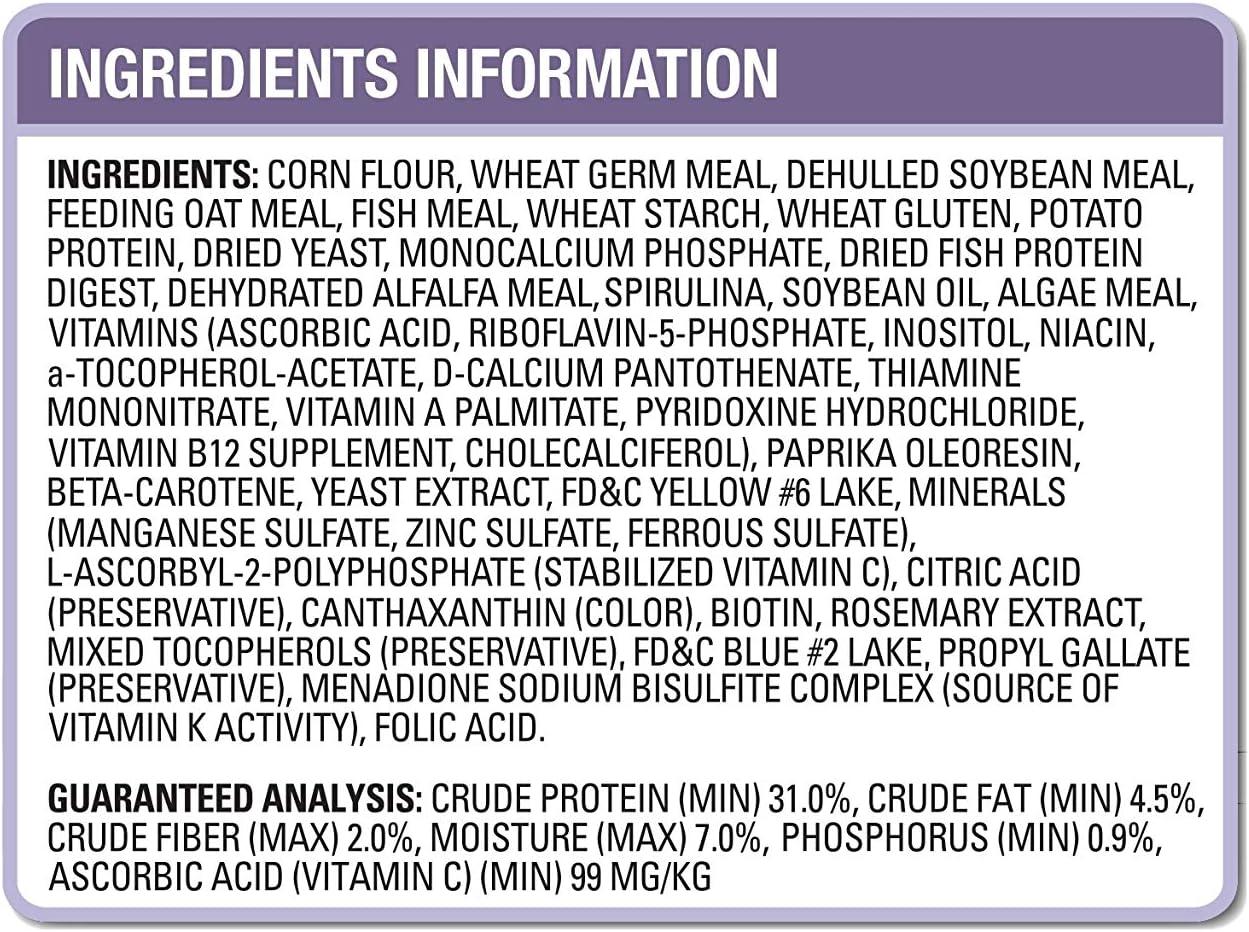 INGREDIENTS INFORMATION

INGREDIENTS: CORN FLOUR, WHEAT GERM MEAL, DEHULLED SOYBEAN MEAL, FEEDING OAT MEAL, FISH MEAL, WHEAT STARCH, WHEAT GLUTEN, POTATO PROTEIN, DRIED YEAST, MONOCALCIUM PHOSPHATE, DRIED FISH PROTEIN DIGEST, DEHYDRATED ALFALFA MEAL,SPIRULINA, SOYBEAN OIL, ALGAE MEAL, VITAMINS (ASCORBIC ACID, RIBOFLAVIN-5-PHOSPHATE, INOSITOL, NIACIN, a-TOCOPHEROL-ACETATE, D-CALCIUM PANTOTHENATE, THIAMINE MONONITRATE, VITAMIN A PALMITATE, PYRIDOXINE HYDROCHLORIDE, VITAMIN B12 SUPPLEMENT, CHOLECALCIFEROL), PAPRIKA OLEORESIN, BETA-CAROTENE, YEAST EXTRACT, FD&C YELLOW #6 LAKE, MINERALS (MANGANESE SULFATE, ZINC SULFATE, FERROUS SULFATE), L-ASCORBYL-2-POLYPHOSPHATE (STABILIZED VITAMIN C), CITRIC ACID (PRESERVATIVE), CANTHAXANTHIN (COLOR), BIOTIN, ROSEMARY EXTRACT, MIXED TOCOPHEROLS (PRESERVATIVE), FD&C BLUE #2 LAKE, PROPYL GALLATE (PRESERVATIVE), MENADIONE SODIUM BISULFITE COMPLEX (SOURCE OF VITAMIN K ACTIVITY), FOLIC ACID.

GUARANTEED ANALYSIS: CRUDE PROTEIN (MIN) 31.0%, CRUDE FAT (MIN) 4.5%, CRUDE FIBER (MAX) 2.0%, MOISTURE (MAX) 7.0%, PHOSPHORUS (MIN) 0.9%, ASCORBIC ACID (VITAMIN C) (MIN) 99 MG/KG